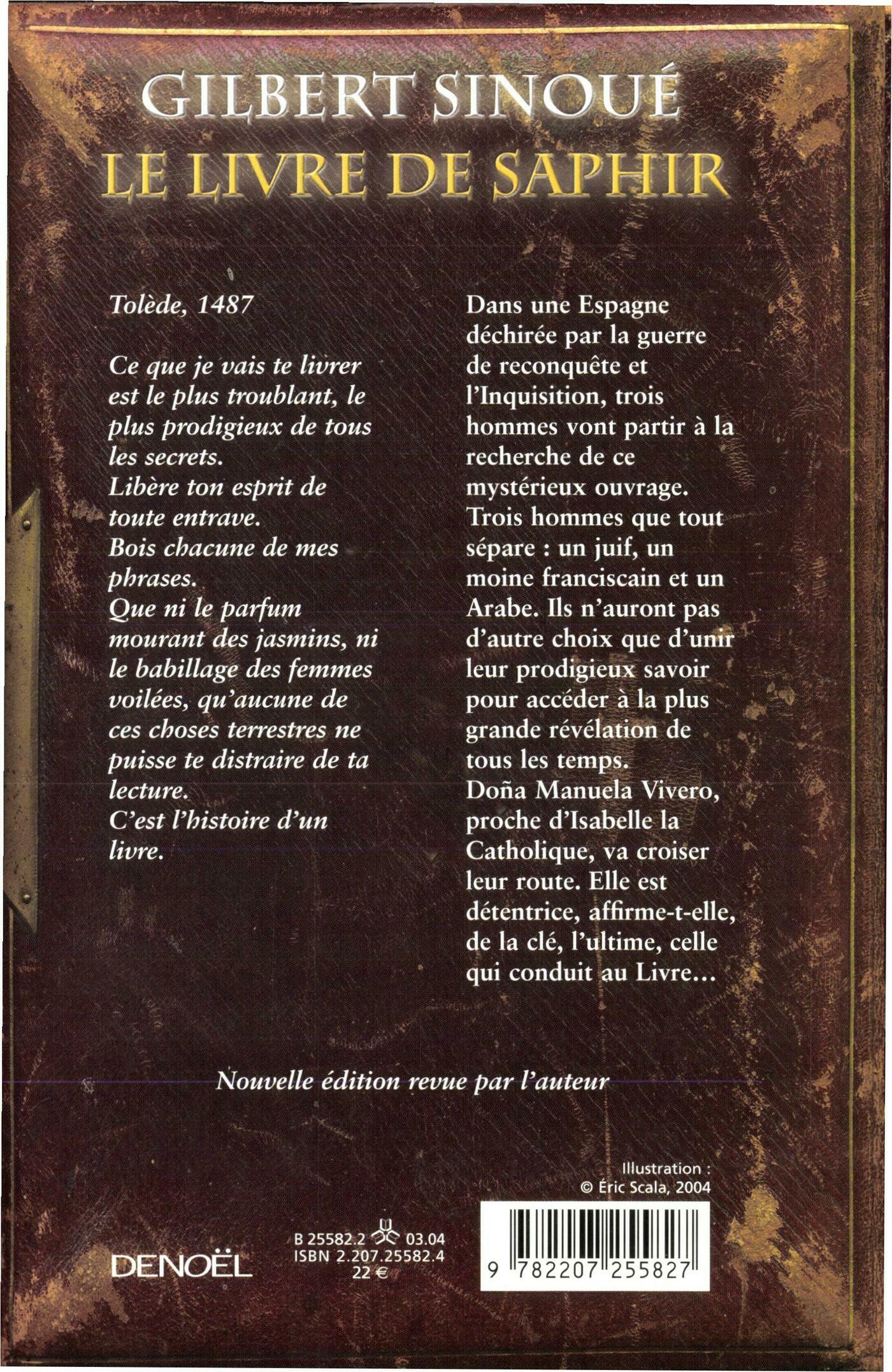 GILBERT SINOUÉ
LE LIVRE DE SAPHIR

Tolède, 1487

Ce que je vais te livrer est le plus troublant, le plus prodigieux de tous les secrets.
Libère ton esprit de toute entrave.
Bois chacune de mes phrases.
Que ni le parfum mourant des jasmins, ni le babillage des femmes voilées, qu'aucune de ces choses terrestres ne puisse te distraire de ta lecture.
C'est l'histoire d'un livre.

Dans une Espagne déchirée par la guerre de reconquête et l'Inquisition, trois hommes vont partir à la recherche de ce mystérieux ouvrage.
Trois hommes que tout sépare : un juif, un moine franciscain et un Arabe. Ils n'auront pas d'autre choix que d'unir leur prodigieux savoir pour accéder à la plus grande révélation de tous les temps.
Doña Manuela Vivero, proche d'Isabelle la Catholique, va croiser leur route. Elle est détentrice, affirme-t-elle, de la clé, l'ultime, celle qui conduit au Livre...

Nouvelle édition revue par l'auteur

Illustration :
© Éric Scala, 2004

DENOËL

B 25582.2 03.04
ISBN 2.207.25582.4
22 €

9 782207 255827